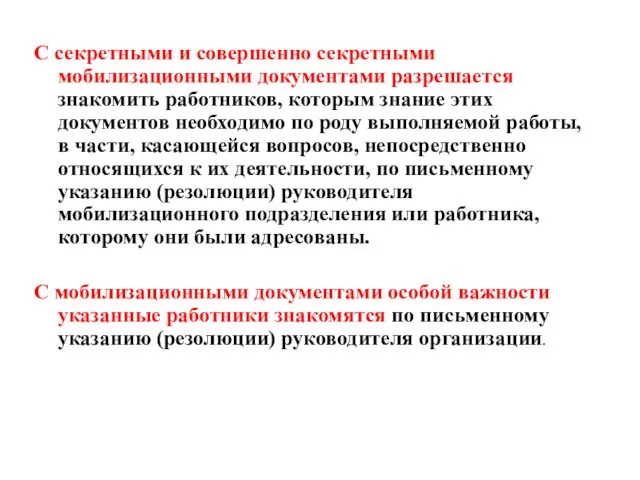 С секретными и совершенно секретными мобилизационными документами разрешается знакомить работников, которым знание этих документов необходимо по роду выполняемой работы, в части, касающейся вопросов, непосредственно относящихся к их деятельности, по письменному указанию (резолюции) руководителя мобилизационного подразделения или работника, которому они были адресованы.

С мобилизационными документами особой важности указанные работники знакомятся по письменному указанию (резолюции) руководителя организации.